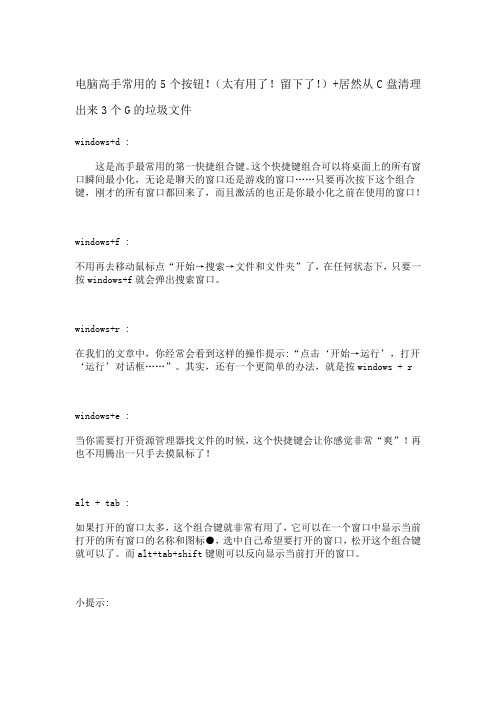 电脑高手常用的 5 个按钮！（太有用了！留下了！）+居然从 C 盘清理出来 3 个 G 的垃圾文件

windows+d :

这是高手最常用的第一快捷组合键。这个快捷键组合可以将桌面上的所有窗口瞬间最小化，无论是聊天的窗口还是游戏的窗口……只要再次按下这个组合键，刚才的所有窗口都回来了，而且激活的也正是你最小化之前在使用的窗口！

windows+f :

不用再去移动鼠标点“开始→搜索→文件和文件夹”了，在任何状态下，只要一按 windows+f 就会弹出搜索窗口。

windows+r :

在我们的文章中，你经常会看到这样的操作提示：“点击‘开始→运行’，打开‘运行’对话框……”。其实，还有一个更简单的办法，就是按 windows + r

windows+e :

当你需要打开资源管理器找文件的时候，这个快捷键会让你感觉非常“爽”！再也不用腾出一只手去摸鼠标了！

alt + tab :

如果打开的窗口太多，这个组合键就非常有用了，它可以在一个窗口中显示当前打开的所有窗口的名称和图标●，选中自己希望要打开的窗口，松开这个组合键就可以了。而 alt+tab+shift 键则可以反向显示当前打开的窗口。

小提示: